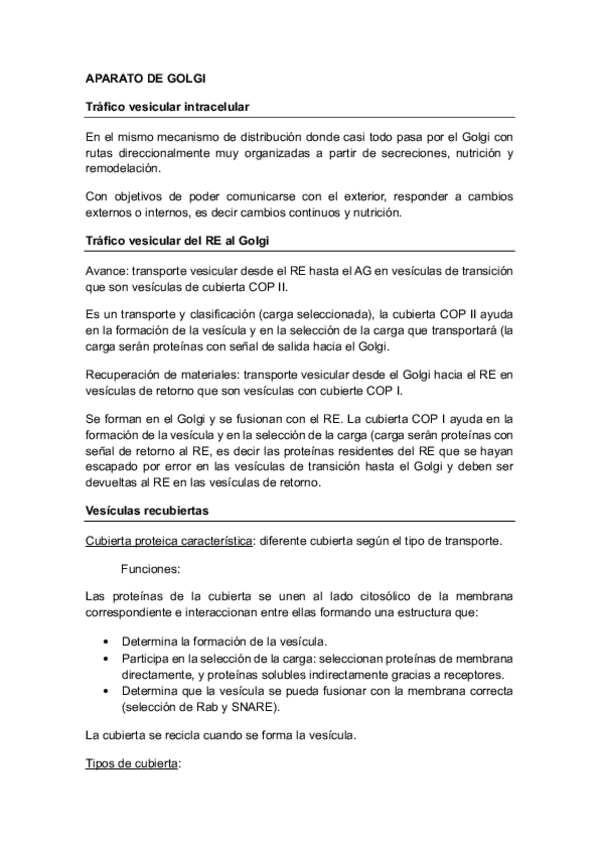 APARATO DE GOLGI

Tráfico vesicular intracelular

En el mismo mecanismo de distribución donde casi todo pasa por el Golgi con rutas direccionalmente muy organizadas a partir de secreciones, nutrición y remodelación.

Con objetivos de poder comunicarse con el exterior, responder a cambios externos o internos, es decir cambios continuos y nutrición.

Tráfico vesicular del RE al Golgi

Avance: transporte vesicular desde el RE hasta el AG en vesículas de transición que son vesículas de cubierta COP II.

Es un transporte y clasificación (carga seleccionada), la cubierta COP II ayuda en la formación de la vesícula y en la selección de la carga que transportará (la carga serán proteínas con señal de salida hacia el Golgi.

Recuperación de materiales: transporte vesicular desde el Golgi hacia el RE en vesículas de retorno que son vesículas con cubierte COP I.

Se forman en el Golgi y se fusionan con el RE. La cubierta COP I ayuda en la formación de la vesícula y en la selección de la carga (carga serán proteínas con señal de retorno al RE, es decir las proteínas residentes del RE que se hayan escapado por error en las vesículas de transición hasta el Golgi y deben ser devueltas al RE en las vesículas de retorno.

Vesículas recubiertas

Cubierta proteica característica: diferente cubierta según el tipo de transporte.

Funciones:

Las proteínas de la cubierta se unen al lado citosólico de la membrana correspondiente e interaccionan entre ellas formando una estructura que:

• Determina la formación de la vesícula.
• Participa en la selección de la carga: seleccionan proteínas de membrana directamente, y proteínas solubles indirectamente gracias a receptores.
• Determina que la vesícula se pueda fusionar con la membrana correcta (selección de Rab y SNARE).

La cubierta se recicla cuando se forma la vesícula.

Tipos de cubierta: